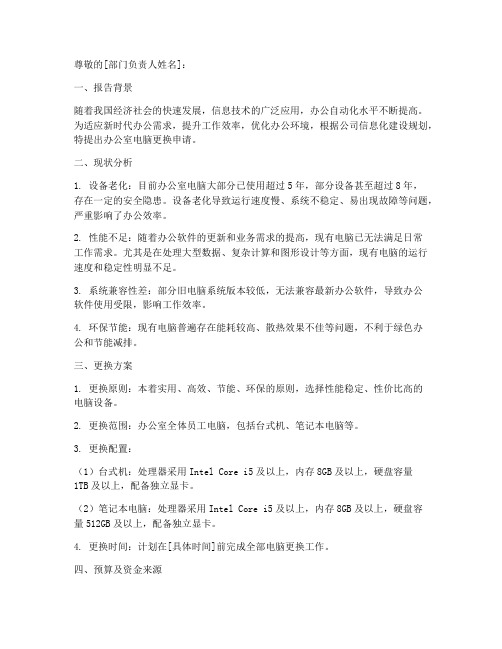 尊敬的[部门负责人姓名]：

一、报告背景

随着我国经济社会的快速发展，信息技术的广泛应用，办公自动化水平不断提高。为适应新时代办公需求，提升工作效率，优化办公环境，根据公司信息化建设规划，特提出办公室电脑更换申请。

二、现状分析

1. 设备老化：目前办公室电脑大部分已使用超过5年，部分设备甚至超过8年，存在一定的安全隐患。设备老化导致运行速度慢、系统不稳定、易出现故障等问题，严重影响了办公效率。

2. 性能不足：随着办公软件的更新和业务需求的提高，现有电脑已无法满足日常工作需求。尤其是在处理大型数据、复杂计算和图形设计等方面，现有电脑的运行速度和稳定性明显不足。

3. 系统兼容性差：部分旧电脑系统版本较低，无法兼容最新办公软件，导致办公软件使用受限，影响工作效率。

4. 环保节能：现有电脑普遍存在能耗较高、散热效果不佳等问题，不利于绿色办公和节能减排。

三、更换方案

1. 更换原则：本着实用、高效、节能、环保的原则，选择性能稳定、性价比高的电脑设备。

2. 更换范围：办公室全体员工电脑，包括台式机、笔记本电脑等。

3. 更换配置：

（1）台式机：处理器采用Intel Core i5及以上，内存8GB及以上，硬盘容量1TB及以上，配备独立显卡。

（2）笔记本电脑：处理器采用Intel Core i5及以上，内存8GB及以上，硬盘容量512GB及以上，配备独立显卡。

4. 更换时间：计划在[具体时间]前完成全部电脑更换工作。

四、预算及资金来源